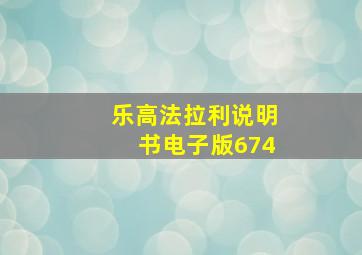 乐高法拉利说明书电子版674